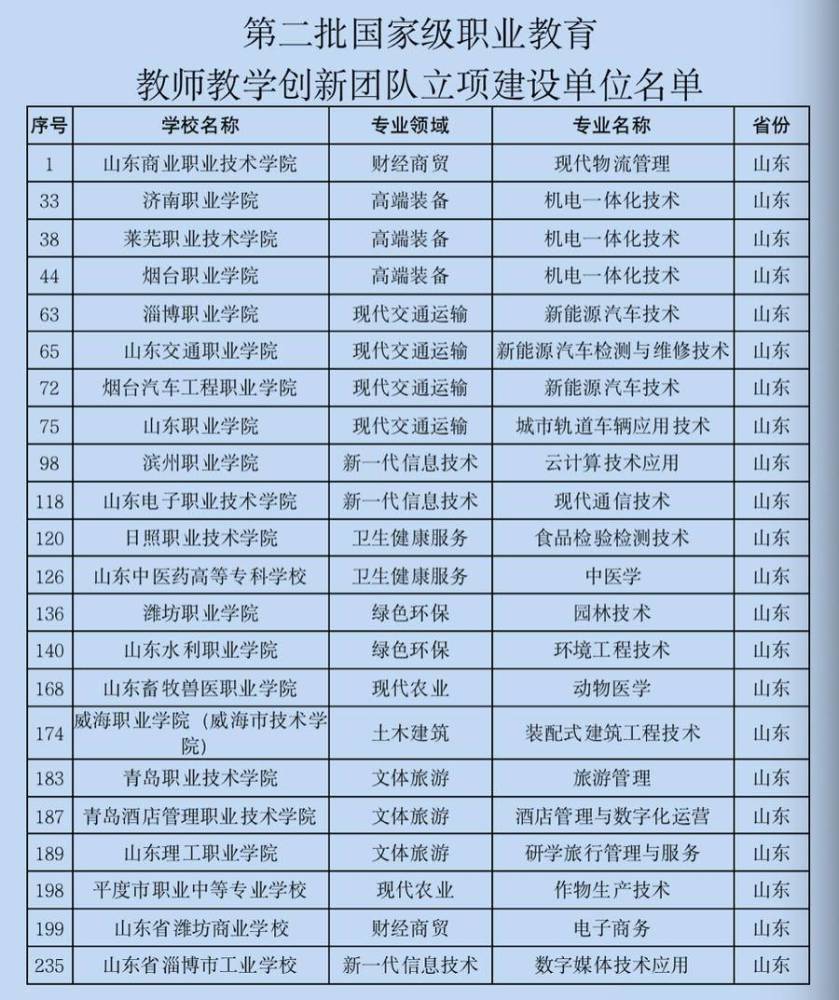 第二批国家级职业教育
教师教学创新团队立项建设单位名单

| 序号 | 学校名称 | 专业领域 | 专业名称 | 省份 |
|---|---|---|---|---|
| 1 | 山东商业职业技术学院 | 财经商贸 | 现代物流管理 | 山东 |
| 33 | 济南职业学院 | 高端装备 | 机电一体化技术 | 山东 |
| 38 | 莱芜职业技术学院 | 高端装备 | 机电一体化技术 | 山东 |
| 44 | 烟台职业学院 | 高端装备 | 机电一体化技术 | 山东 |
| 63 | 淄博职业学院 | 现代交通运输 | 新能源汽车技术 | 山东 |
| 65 | 山东交通职业学院 | 现代交通运输 | 新能源汽车检测与维修技术 | 山东 |
| 72 | 烟台汽车工程职业学院 | 现代交通运输 | 新能源汽车技术 | 山东 |
| 75 | 山东职业学院 | 现代交通运输 | 城市轨道车辆应用技术 | 山东 |
| 98 | 滨州职业学院 | 新一代信息技术 | 云计算技术应用 | 山东 |
| 118 | 山东电子职业技术学院 | 新一代信息技术 | 现代通信技术 | 山东 |
| 120 | 日照职业技术学院 | 卫生健康服务 | 食品检验检测技术 | 山东 |
| 126 | 山东中医药高等专科学校 | 卫生健康服务 | 中医学 | 山东 |
| 136 | 潍坊职业学院 | 绿色环保 | 园林技术 | 山东 |
| 140 | 山东水利职业学院 | 绿色环保 | 环境工程技术 | 山东 |
| 168 | 山东畜牧兽医职业学院 | 现代农业 | 动物医学 | 山东 |
| 174 | 威海职业学院（威海市技术学院） | 土木建筑 | 装配式建筑工程技术 | 山东 |
| 183 | 青岛职业技术学院 | 文体旅游 | 旅游管理 | 山东 |
| 187 | 青岛酒店管理职业技术学院 | 文体旅游 | 酒店管理与数字化运营 | 山东 |
| 189 | 山东理工职业学院 | 文体旅游 | 研学旅行管理与服务 | 山东 |
| 198 | 平度市职业中等专业学校 | 现代农业 | 作物生产技术 | 山东 |
| 199 | 山东省潍坊商业学校 | 财经商贸 | 电子商务 | 山东 |
| 235 | 山东省淄博市工业学校 | 新一代信息技术 | 数字媒体技术应用 | 山东 |